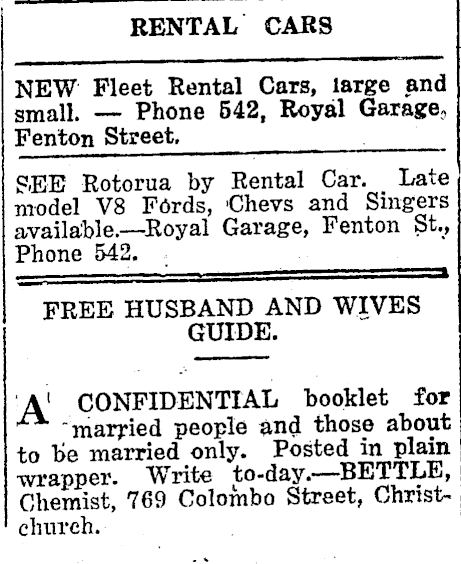 RENTAL CARS

NEW Fleet Rental Cars, large and small. — Phone 542, Royal Garage, Fenton Street.

SEE Rotorua by Rental Car. Late model V8 Fords, Chevs and Singers available.—Royal Garage, Fenton St., Phone 542.

FREE HUSBAND AND WIVES GUIDE.

A CONFIDENTIAL booklet for married people and those about to be married only. Posted in plain wrapper. Write to-day.—BETTLE, Chemist, 769 Colombo Street, Christchurch.